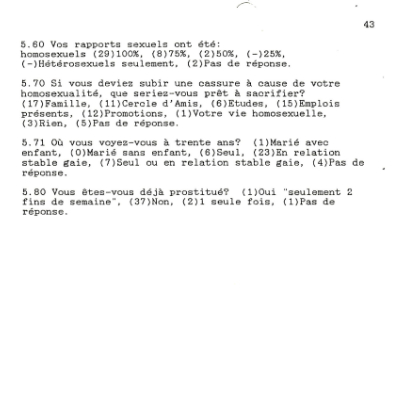 43

5.60 Vos rapports sexuels ont été: homosexuels (29)100%, (8)75%, (2)50%, (-)25%, (-)Hétérosexuels seulement, (2)Pas de réponse.

5.70 Si vous deviez subir une cassure à cause de votre homosexualité, que seriez-vous prêt à sacrifier? (17)Famille, (11)Cercle d'Amis, (6)Etudes, (15)Emplois présents, (12)Promotions, (1)Votre vie homosexuelle, (3)Rien, (5)Pas de réponse.

5.71 Où vous voyez-vous à trente ans? (1)Marié avec enfant, (0)Marié sans enfant, (6)Seul, (23)En relation stable gaie, (7)Seul ou en relation stable gaie, (4)Pas de réponse.

5.80 Vous êtes-vous déjà prostitué? (1)Oui "seulement 2 fins de semaine", (37)Non, (2)1 seule fois, (1)Pas de réponse.